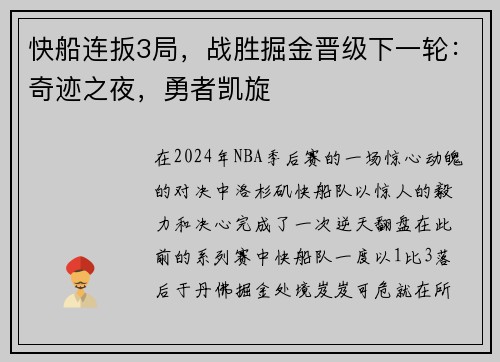 快船连扳3局，战胜掘金晋级下一轮：奇迹之夜，勇者凯旋

在2024年NBA季后赛的一场惊心动魄的对决中洛杉矶快船队以惊人的毅力和决心完成了一次逆天翻盘在此前的系列赛中快船队一度以1比3落后于丹佛掘金处境岌岌可危就在所